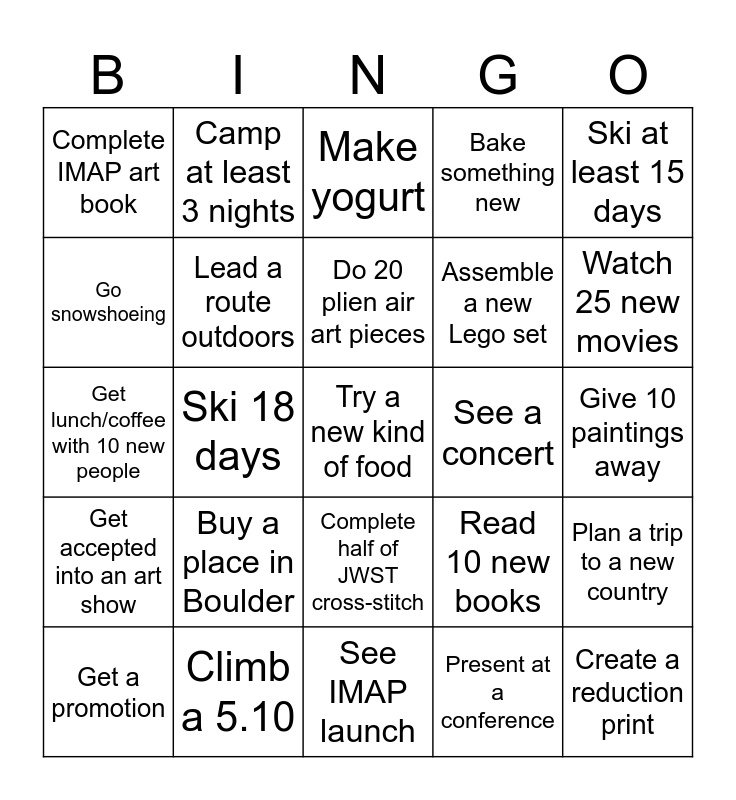 | B | I | N | G | O |
|---|---|---|---|---|
| Complete IMAP art book | Camp at least 3 nights | Make yogurt | Bake something new | Ski at least 15 days |
| Go snowshoeing | Lead a route outdoors | Do 20 plien air art pieces | Assemble a new Lego set | Watch 25 new movies |
| Get lunch/coffee with 10 new people | Ski 18 days | Try a new kind of food | See a concert | Give 10 paintings away |
| Get accepted into an art show | Buy a place in Boulder | Complete half of JWST cross-stitch | Read 10 new books | Plan a trip to a new country |
| Get a promotion | Climb a 5.10 | See IMAP launch | Present at a conference | Create a reduction print |